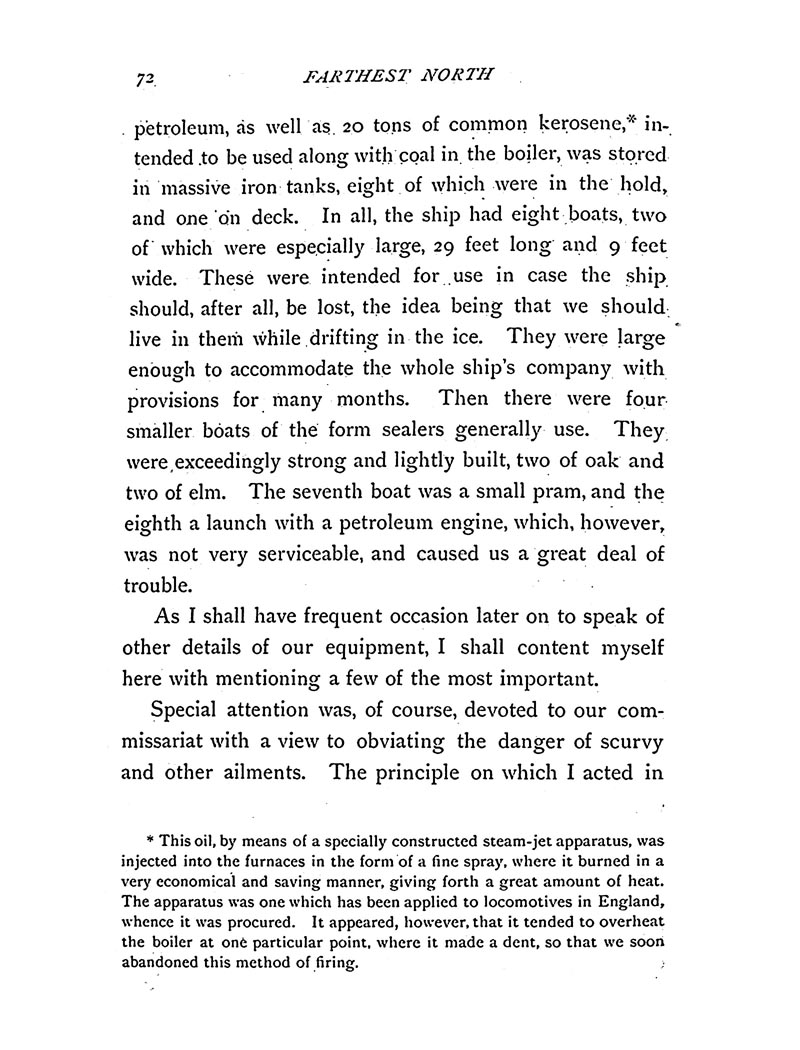 72 FARTHEST NORTH

petroleum, as well as 20 tons of common kerosene,* intended to be used along with coal in the boiler, was stored in massive iron tanks, eight of which were in the hold, and one on deck. In all, the ship had eight boats, two of which were especially large, 29 feet long and 9 feet wide. These were intended for use in case the ship should, after all, be lost, the idea being that we should live in them while drifting in the ice. They were large enough to accommodate the whole ship's company with provisions for many months. Then there were four smaller boats of the form sealers generally use. They were exceedingly strong and lightly built, two of oak and two of elm. The seventh boat was a small pram, and the eighth a launch with a petroleum engine, which, however, was not very serviceable, and caused us a great deal of trouble.

As I shall have frequent occasion later on to speak of other details of our equipment, I shall content myself here with mentioning a few of the most important.

Special attention was, of course, devoted to our commissariat with a view to obviating the danger of scurvy and other ailments. The principle on which I acted in

* This oil, by means of a specially constructed steam-jet apparatus, was injected into the furnaces in the form of a fine spray, where it burned in a very economical and saving manner, giving forth a great amount of heat. The apparatus was one which has been applied to locomotives in England, whence it was procured. It appeared, however, that it tended to overheat the boiler at one particular point, where it made a dent, so that we soon abandoned this method of firing.